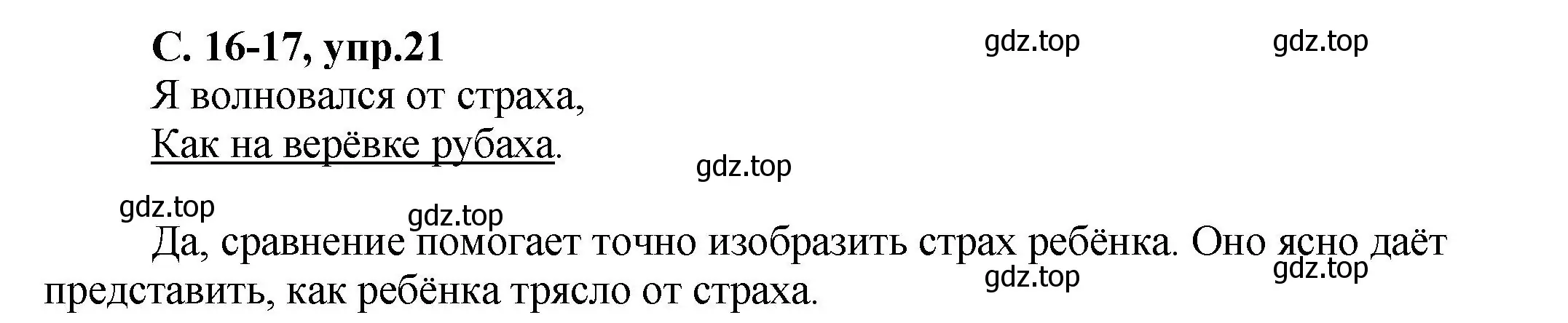 С. 16-17, упр.21

gdz.top gdz.top

Я волновался от страха,
Как на верёвке рубаха.

gdz.top

gdz.top gdz.top

Да, сравнение помогает точно изобразить страх ребёнка. Оно ясно даёт представить, как ребёнка трясло от страха.

gdz.top gdz.top